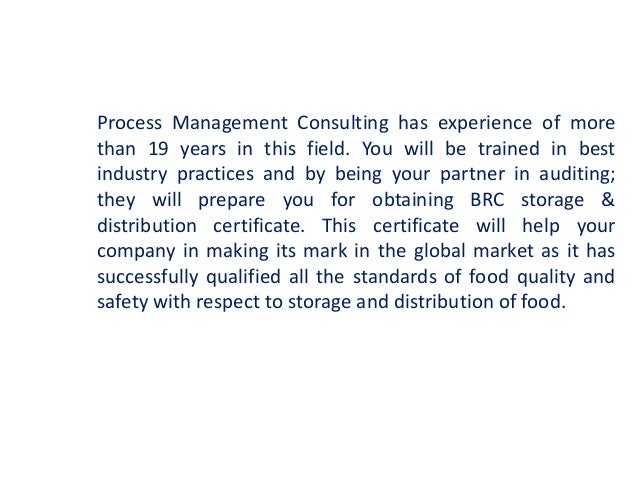 Process Management Consulting has experience of more than 19 years in this field. You will be trained in best industry practices and by being your partner in auditing; they will prepare you for obtaining BRC storage & distribution certificate. This certificate will help your company in making its mark in the global market as it has successfully qualified all the standards of food quality and safety with respect to storage and distribution of food.